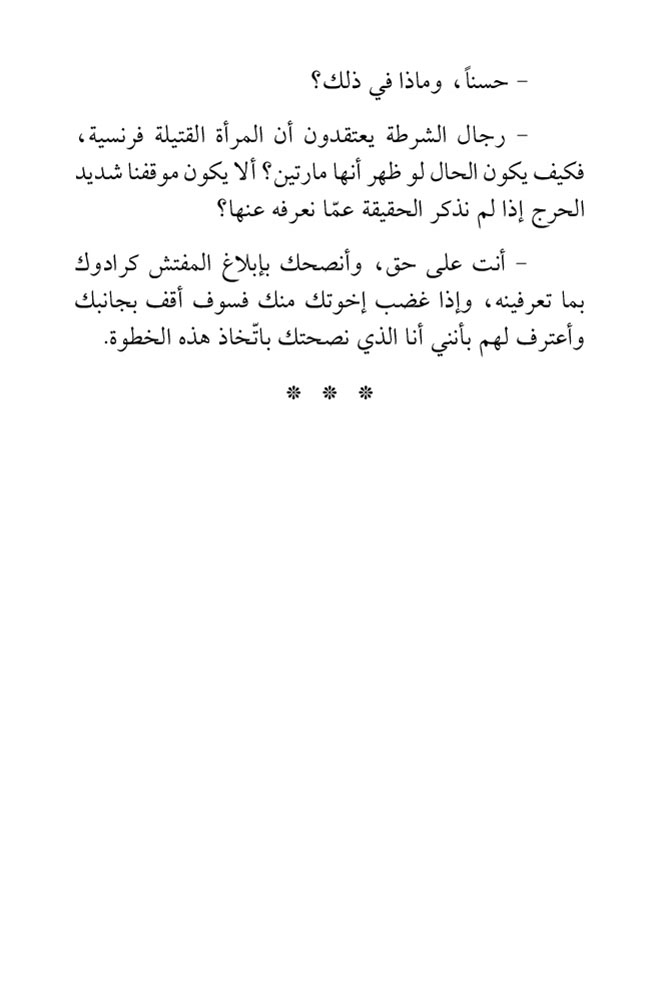 - حسناً، وماذا في ذلك؟

- رجال الشرطة يعتقدون أن المرأة القتيلة فرنسية، فكيف يكون الحال لو ظهر أنها مارتين؟ ألا يكون موقفنا شديد الحرج إذا لم نذكر الحقيقة عمّا نعرفه عنها؟

- أنت على حق، وأنصحك بإبلاغ المفتش كرادوك بما تعرفينه، وإذا غضب إخوتك منك فسوف أقف بجانبك وأعترف لهم بأنني أنا الذي نصحتك باتّخاذ هذه الخطوة.

* * *